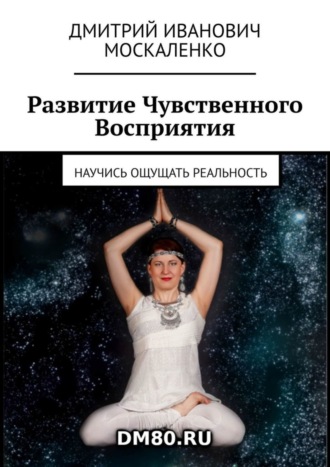 ДМИТРИЙ ИВАНОВИЧ МОСКАЛЕНКО

Развитие Чувственного Восприятия

НАУЧИСЬ ОЩУЩАТЬ РЕАЛЬНОСТЬ

DM80.RU